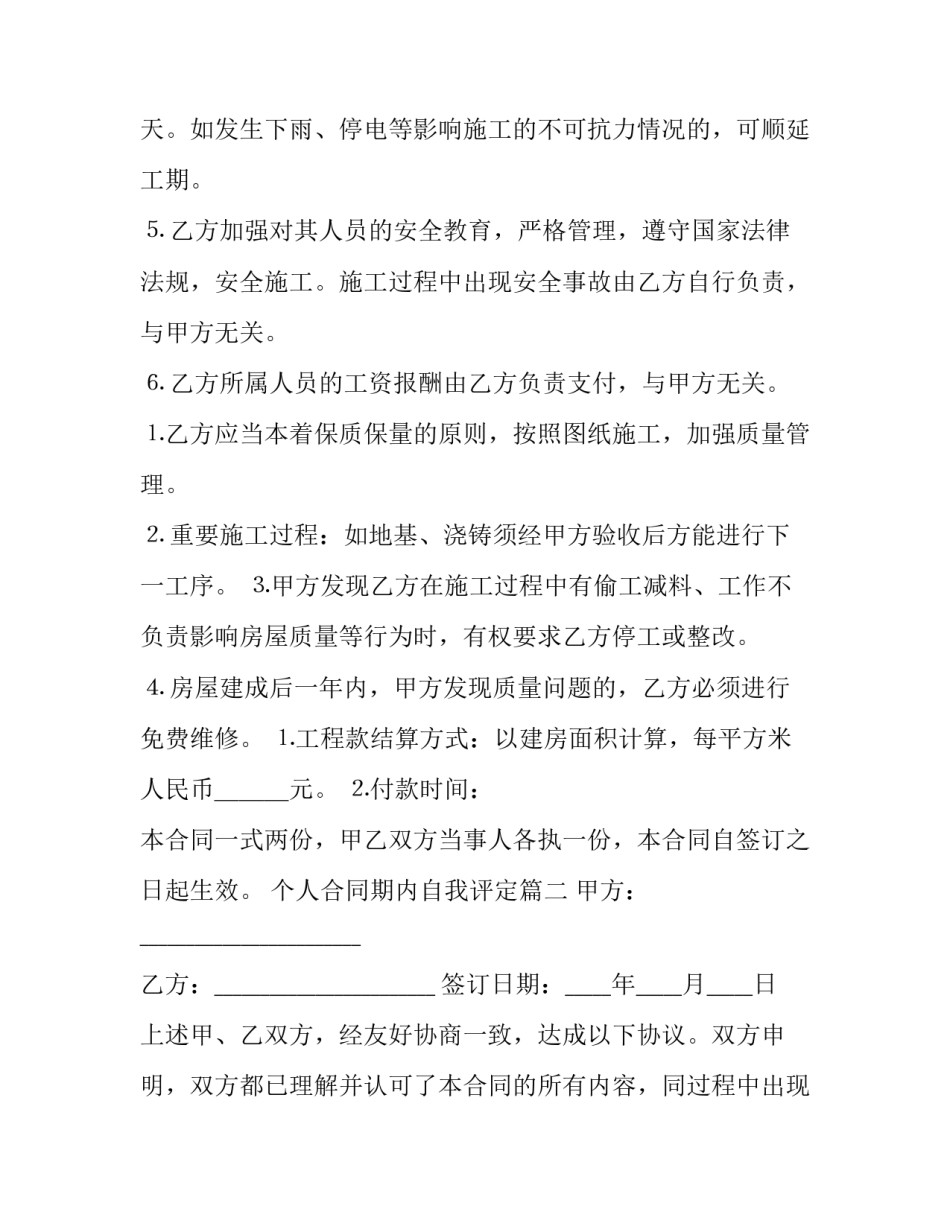 天。如发生下雨、停电等影响施工的不可抗力情况的，可顺延工期。

5. 乙方加强对其人员的安全教育，严格管理，遵守国家法律法规，安全施工。施工过程中出现安全事故由乙方自行负责，与甲方无关。

6. 乙方所属人员的工资报酬由乙方负责支付，与甲方无关。

1.乙方应当本着保质保量的原则，按照图纸施工，加强质量管理。

2. 重要施工过程：如地基、浇铸须经甲方验收后方能进行下一工序。 3.甲方发现乙方在施工过程中有偷工减料、工作不负责影响房屋质量等行为时，有权要求乙方停工或整改。

4. 房屋建成后一年内，甲方发现质量问题的，乙方必须进行免费维修。 1.工程款结算方式：以建房面积计算，每平方米人民币______元。 2.付款时间：

本合同一式两份，甲乙双方当事人各执一份，本合同自签订之日起生效。 个人合同期内自我评定篇二 甲方：__________________

乙方：__________________ 签订日期：____年____月____日

上述甲、乙双方，经友好协商一致，达成以下协议。双方申明，双方都已理解并认可了本合同的所有内容，同过程中出现